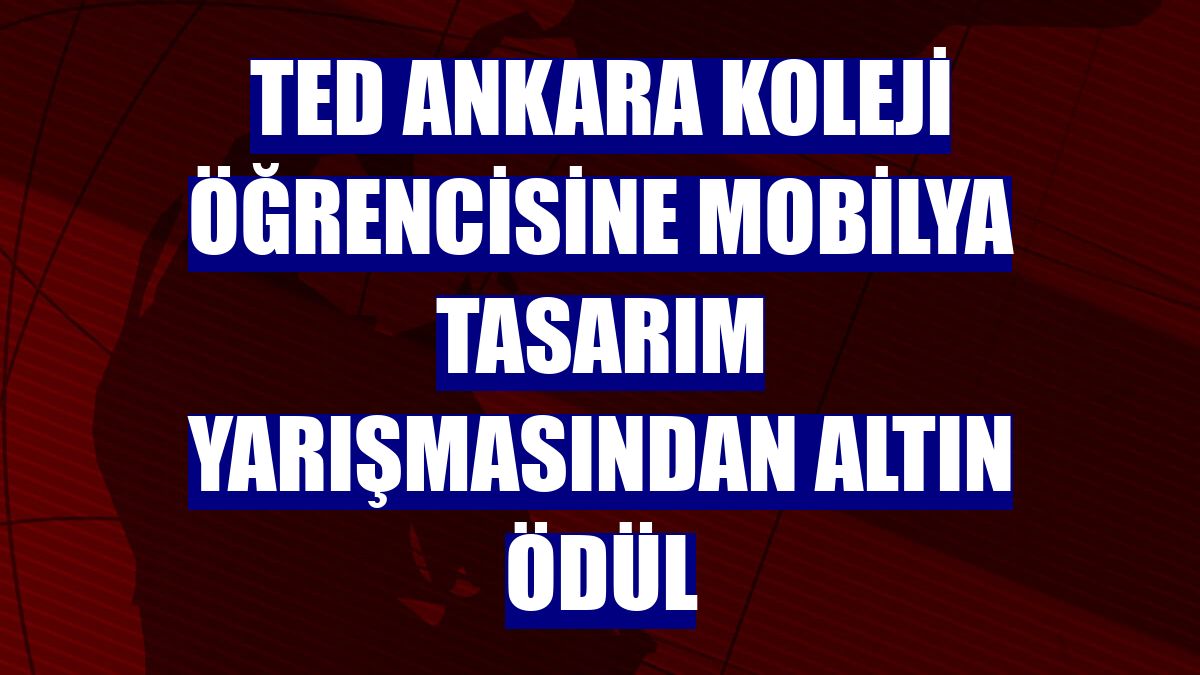 TED ANKARA KOLEJİ ÖĞRENCİSİNE MOBİLYA TASARIM YARIŞMASINDAN ALTIN ÖDÜL